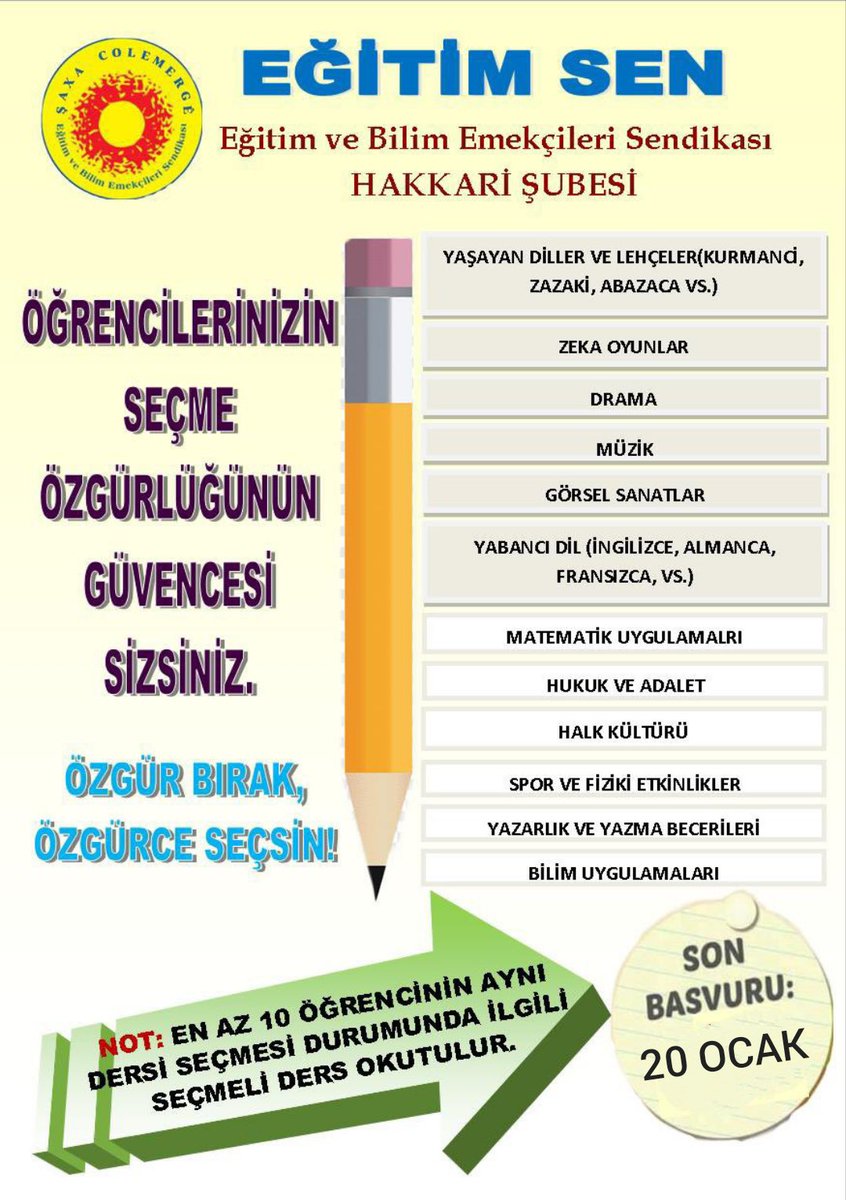 ŞAXA COLEMERGÊ
Eğitim ve Bilim Emekçileri Sendikası

EĞİTİM SEN
Eğitim ve Bilim Emekçileri Sendikası
HAKKARİ ŞUBESİ

ÖĞRENCİLERİNİZİN SEÇME ÖZGÜRLÜĞÜNÜN GÜVENCESİ SİZSİNİZ.

ÖZGÜR BIRAK, ÖZGÜRCE SEÇSİN!

YAŞAYAN DİLLER VE LEHÇELER(KURMANCİ, ZAZAKİ, ABAZACA VS.)

ZEKA OYUNLAR

DRAMA

MÜZİK

GÖRSEL SANATLAR

YABANCI DİL (İNGİLİZCE, ALMANCA, FRANSIZCA, VS.)

MATEMATİK UYGULAMALRI

HUKUK VE ADALET

HALK KÜLTÜRÜ

SPOR VE FİZİKİ ETKİNLİKLER

YAZARLIK VE YAZMA BECERİLERİ

BİLİM UYGULAMALARI

NOT: EN AZ 10 ÖĞRENCİNİN AYNI DERSİ SEÇMESİ DURUMUNDA İLGİLİ SEÇMELİ DERS OKUTULUR.

SON BASVURU:
20 OCAK